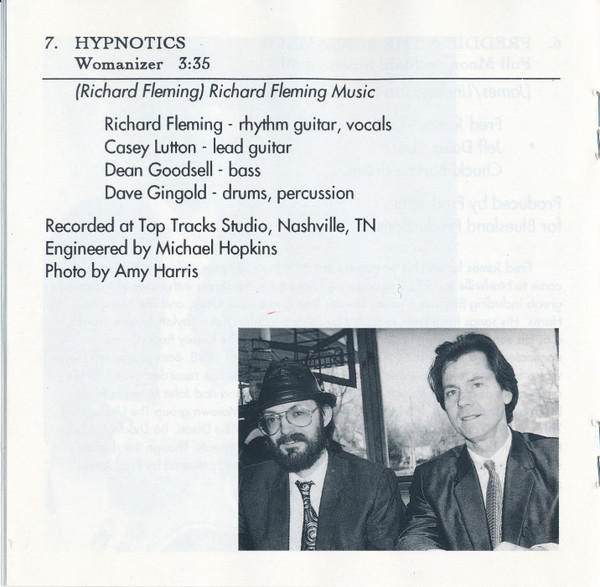 7. HYPNOTICS
Womanizer 3:35

(Richard Fleming) Richard Fleming Music

Richard Fleming - rhythm guitar, vocals
Casey Lutton - lead guitar
Dean Goodsell - bass
Dave Gingold - drums, percussion

Recorded at Top Tracks Studio, Nashville, TN
Engineered by Michael Hopkins
Photo by Amy Harris